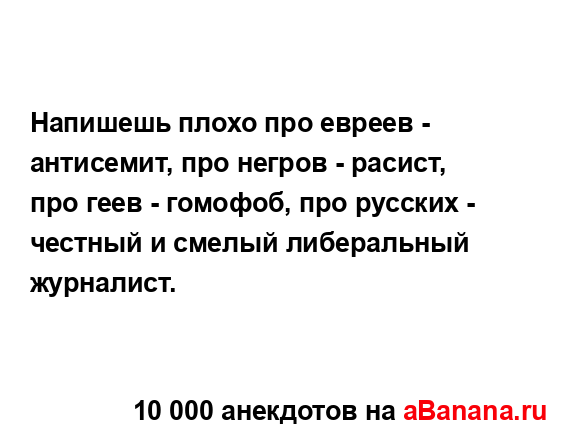 Напишешь плохо про евреев - антисемит, про негров - расист, про геев - гомофоб, про русских - честный и смелый либеральный журналист.

10 000 анекдотов на aBanana.ru